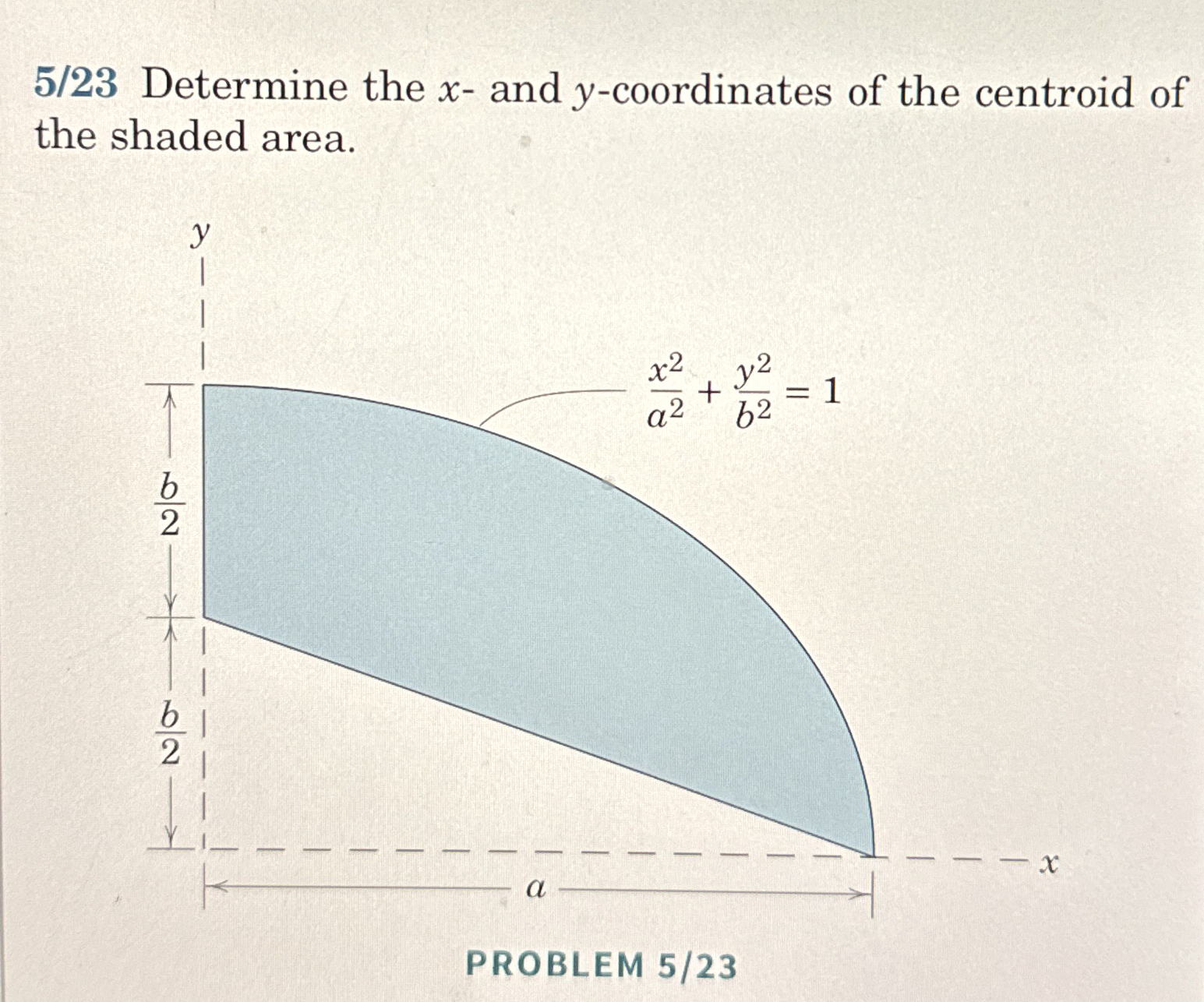 5/23 Determine the $x$- and $y$-coordinates of the centroid of the shaded area.

$y$

$\frac{x^2}{a^2} + \frac{y^2}{b^2} = 1$

$\frac{b}{2}$

$\frac{b}{2}$

$x$

$a$

PROBLEM 5/23